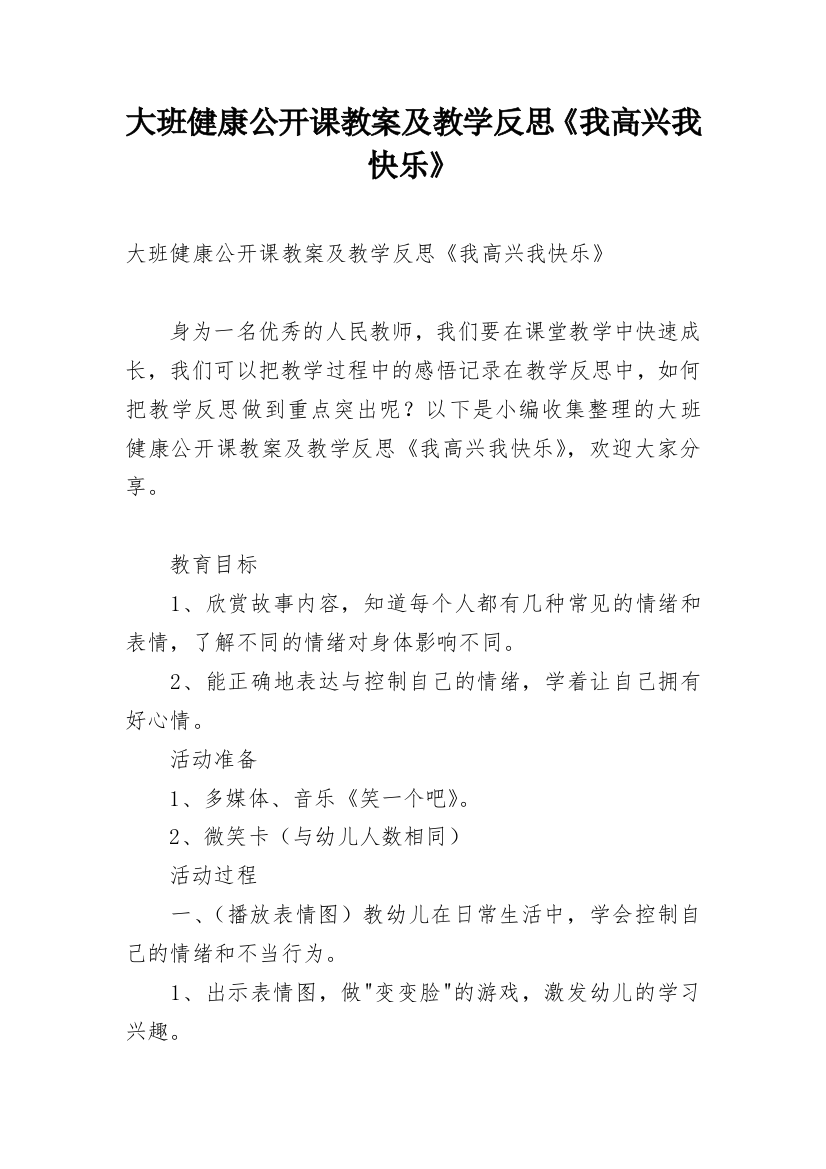 大班健康公开课教案及教学反思《我高兴我快乐》

大班健康公开课教案及教学反思《我高兴我快乐》

身为一名优秀的人民教师，我们要在课堂教学中快速成长，我们可以把教学过程中的感悟记录在教学反思中，如何把教学反思做到重点突出呢？以下是小编收集整理的大班健康公开课教案及教学反思《我高兴我快乐》，欢迎大家分享。

教育目标

1、欣赏故事内容，知道每个人都有几种常见的情绪和表情，了解不同的情绪对身体影响不同。

2、能正确地表达与控制自己的情绪，学着让自己拥有好心情。

活动准备

1、多媒体、音乐《笑一个吧》。

2、微笑卡（与幼儿人数相同）

活动过程

一、（播放表情图）教幼儿在日常生活中，学会控制自己的情绪和不当行为。

1、出示表情图，做"变变脸"的游戏，激发幼儿的学习兴趣。